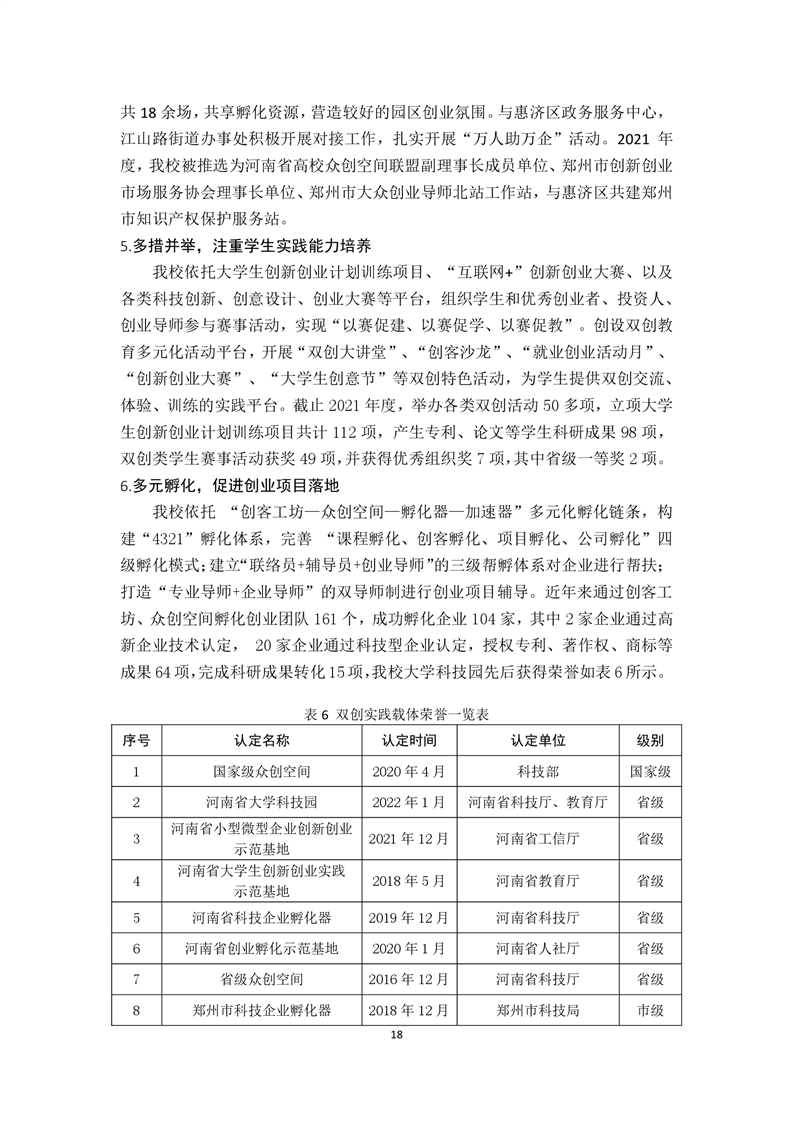 共 18 余场，共享孵化资源，营造较好的园区创业氛围。与惠济区政务服务中心，江山路街道办事处积极开展对接工作，扎实开展“万人助万企”活动。2021 年度，我校被推选为河南省高校众创空间联盟副理事长成员单位、郑州市创新创业市场服务协会理事长单位、郑州市大众创业导师北站工作站，与惠济区共建郑州市知识产权保护服务站。

5.多措并举，注重学生实践能力培养

我校依托大学生创新创业计划训练项目、“互联网+”创新创业大赛、以及各类科技创新、创意设计、创业大赛等平台，组织学生和优秀创业者、投资人、创业导师参与赛事活动，实现“以赛促建、以赛促学、以赛促教”。创设双创教育多元化活动平台，开展“双创大讲堂”、“创客沙龙”、“就业创业活动月”、“创新创业大赛”、“大学生创意节”等双创特色活动，为学生提供双创交流、体验、训练的实践平台。截止 2021 年度，举办各类双创活动 50 多项，立项大学生创新创业计划训练项目共计 112 项，产生专利、论文等学生科研成果 98 项，双创类学生赛事活动获奖 49 项，并获得优秀组织奖 7 项，其中省级一等奖 2 项。

6.多元孵化，促进创业项目落地

我校依托 “创客工坊—众创空间—孵化器—加速器”多元化孵化链条，构建“4321”孵化体系，完善 “课程孵化、创客孵化、项目孵化、公司孵化”四级孵化模式；建立“联络员+辅导员+创业导师”的三级帮孵体系对企业进行帮扶；打造“专业导师+企业导师”的双导师制进行创业项目辅导。近年来通过创客工坊、众创空间孵化创业团队 161 个，成功孵化企业 104 家，其中 2 家企业通过高新企业技术认定， 20 家企业通过科技型企业认定，授权专利、著作权、商标等成果 64 项，完成科研成果转化 15 项，我校大学科技园先后获得荣誉如表 6 所示。

表 6 双创实践载体荣誉一览表

| 序号 | 认定名称 | 认定时间 | 认定单位 | 级别 |
|---|---|---|---|---|
| 1 | 国家级众创空间 | 2020 年 4 月 | 科技部 | 国家级 |
| 2 | 河南省大学科技园 | 2022 年 1 月 | 河南省科技厅、教育厅 | 省级 |
| 3 | 河南省小型微型企业创新创业示范基地 | 2021 年 12 月 | 河南省工信厅 | 省级 |
| 4 | 河南省大学生创新创业实践示范基地 | 2018 年 5 月 | 河南省教育厅 | 省级 |
| 5 | 河南省科技企业孵化器 | 2019 年 12 月 | 河南省科技厅 | 省级 |
| 6 | 河南省创业孵化示范基地 | 2020 年 1 月 | 河南省人社厅 | 省级 |
| 7 | 省级众创空间 | 2016 年 12 月 | 河南省科技厅 | 省级 |
| 8 | 郑州市科技企业孵化器 | 2018 年 12 月 | 郑州市科技局 | 市级 |

18